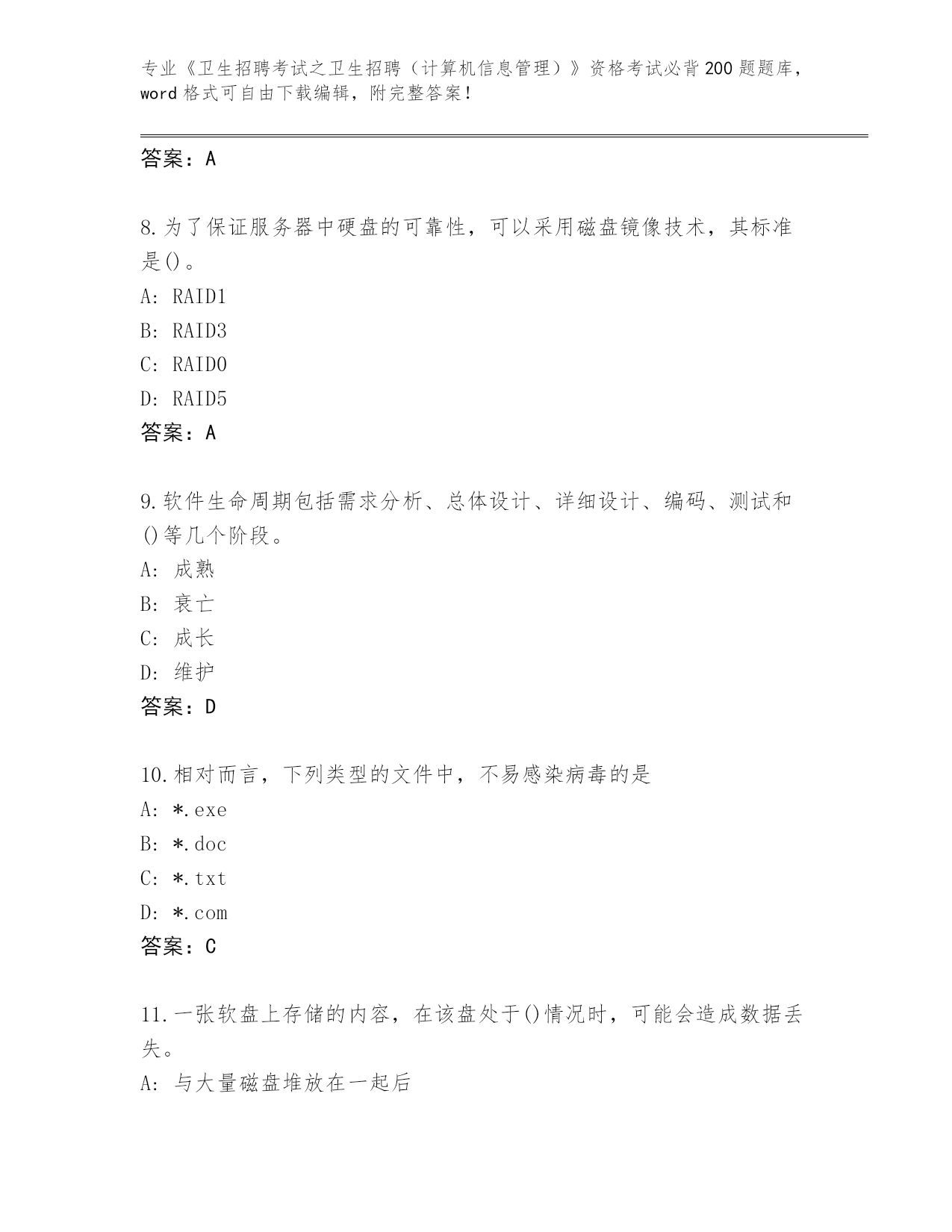 专业《卫生招聘考试之卫生招聘（计算机信息管理）》资格考试必背200题题库，word格式可自由下载编辑，附完整答案！

答案：A

8.为了保证服务器中硬盘的可靠性，可以采用磁盘镜像技术，其标准是()。
A: RAID1
B: RAID3
C: RAID0
D: RAID5
答案：A

9.软件生命周期包括需求分析、总体设计、详细设计、编码、测试和()等几个阶段。
A: 成熟
B: 衰亡
C: 成长
D: 维护
答案：D

10.相对而言，下列类型的文件中，不易感染病毒的是
A: *.exe
B: *.doc
C: *.txt
D: *.com
答案：C

11.一张软盘上存储的内容，在该盘处于()情况时，可能会造成数据丢失。
A: 与大量磁盘堆放在一起后